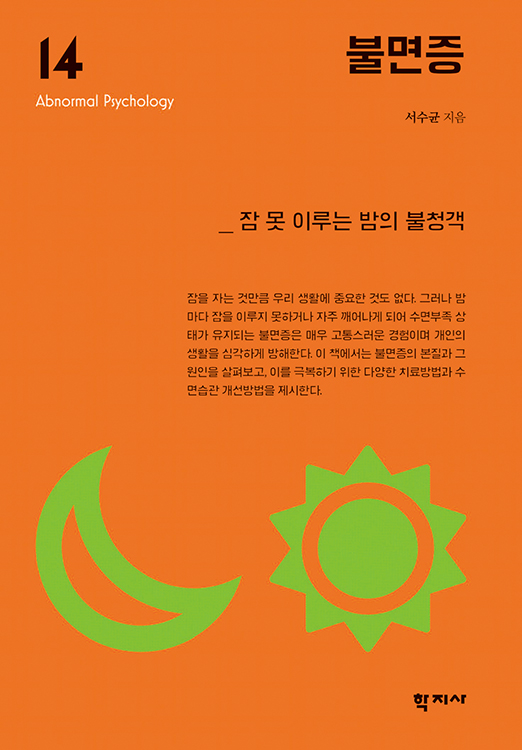 14

Abnormal Psychology

불면증

서수균 지음

_ 잠 못 이루는 밤의 불청객

잠을 자는 것만큼 우리 생활에 중요한 것도 없다. 그러나 밤마다 잠을 이루지 못하거나 자주 깨어나게 되어 수면부족 상태가 유지되는 불면증은 매우 고통스러운 경험이며 개인의 생활을 심각하게 방해한다. 이 책에서는 불면증의 본질과 그 원인을 살펴보고, 이를 극복하기 위한 다양한 치료방법과 수면습관 개선방법을 제시한다.

학지사